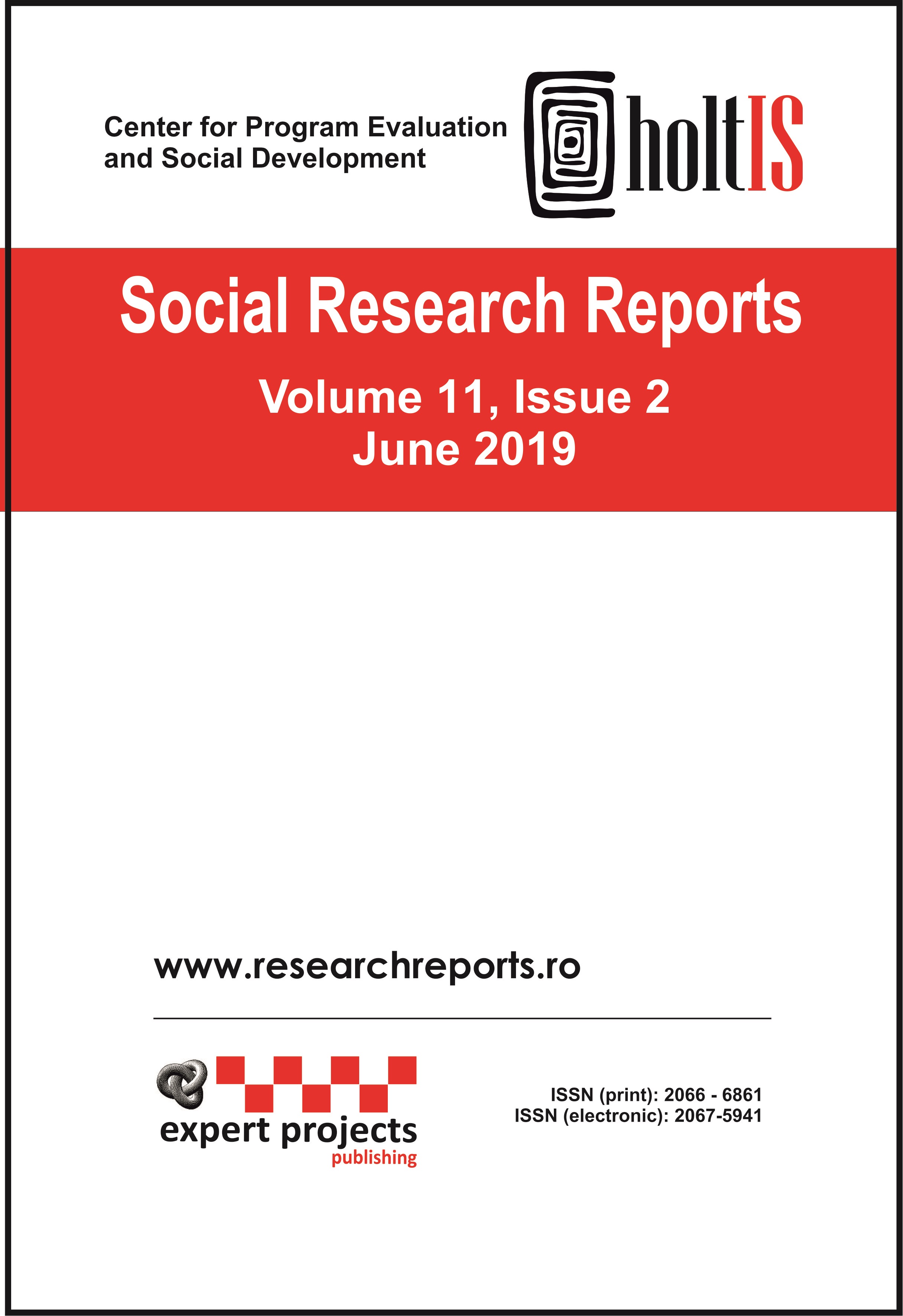 Center for Program Evaluation and Social Development

holtIS

Social Research Reports

Volume 11, Issue 2
June 2019

www.researchreports.ro

expert projects
publishing

ISSN (print): 2066 - 6861
ISSN (electronic): 2067-5941